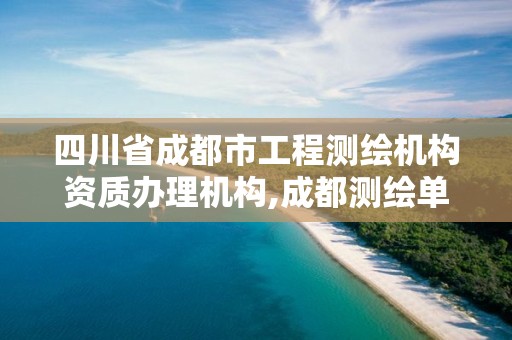 四川省成都市工程测绘机构资质办理机构,成都测绘单